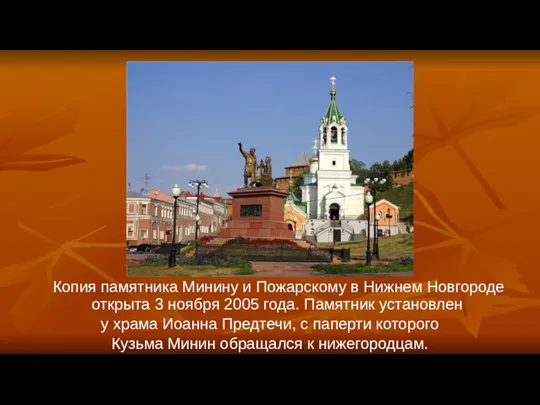 Копия памятника Минину и Пожарскому в Нижнем Новгороде открыта 3 ноября 2005 года. Памятник установлен у храма Иоанна Предтечи, с паперти которого Кузьма Минин обращался к нижегородцам.